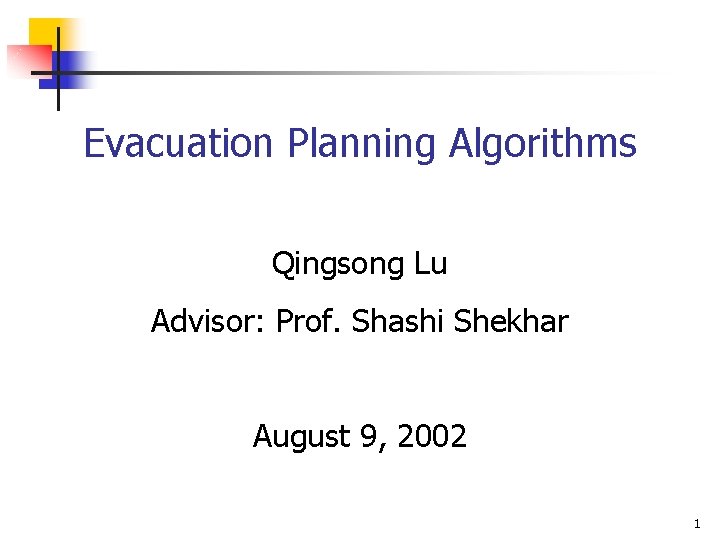 Evacuation Planning Algorithms

Qingsong Lu

Advisor: Prof. Shashi Shekhar

August 9, 2002

1